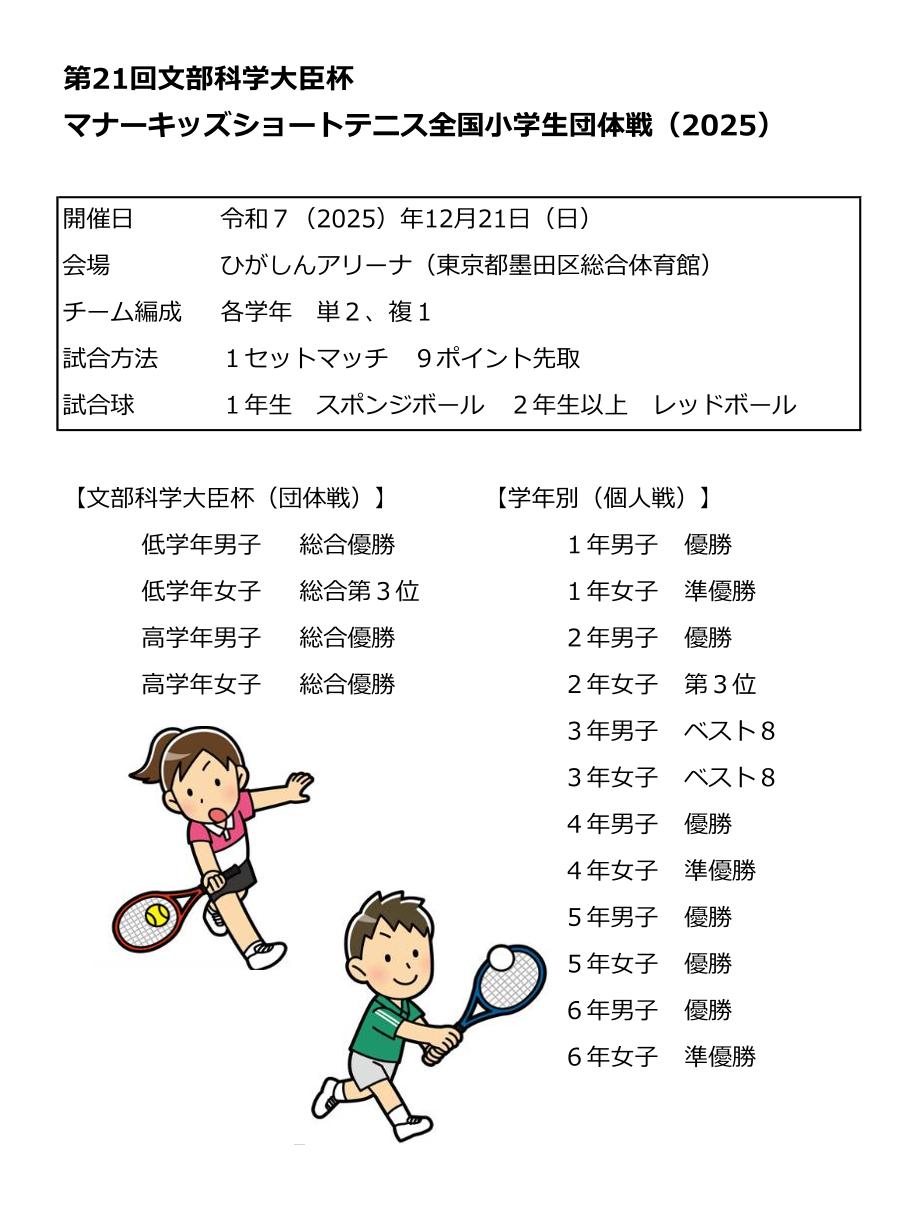 第21回文部科学大臣杯
マナーキッズショートテニス全国小学生団体戦（2025）

| 開催日 | 令和７（2025）年12月21日（日） |
|---|---|
| 会場 | ひがしんアリーナ（東京都墨田区総合体育館） |
| チーム編成 | 各学年　単２、複１ |
| 試合方法 | １セットマッチ　９ポイント先取 |
| 試合球 | １年生　スポンジボール　２年生以上　レッドボール |

【文部科学大臣杯（団体戦）】
低学年男子　総合優勝
低学年女子　総合第３位
高学年男子　総合優勝
高学年女子　総合優勝

【学年別（個人戦）】
１年男子　優勝
１年女子　準優勝
２年男子　優勝
２年女子　第３位
３年男子　ベスト８
３年女子　ベスト８
４年男子　優勝
４年女子　準優勝
５年男子　優勝
５年女子　優勝
６年男子　優勝
６年女子　準優勝